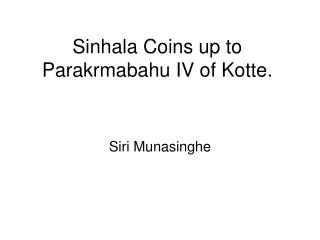 Sinhala Coins up to Parakrmabahu IV of Kotte.

Siri Munasinghe